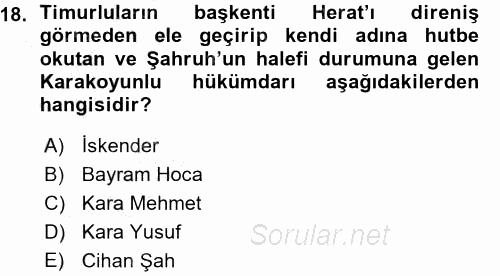 18. Timurluların başkenti Herat'ı direniş görmeden ele geçirip kendi adına hutbe okutan ve Şahruh'un halefi durumuna gelen Karakoyunlu hükümdarı aşağıdakilerden hangisidir?

A) İskender
B) Bayram Hoca
C) Kara Mehmet
D) Kara Yusuf
E) Cihan Şah

Sorular.net